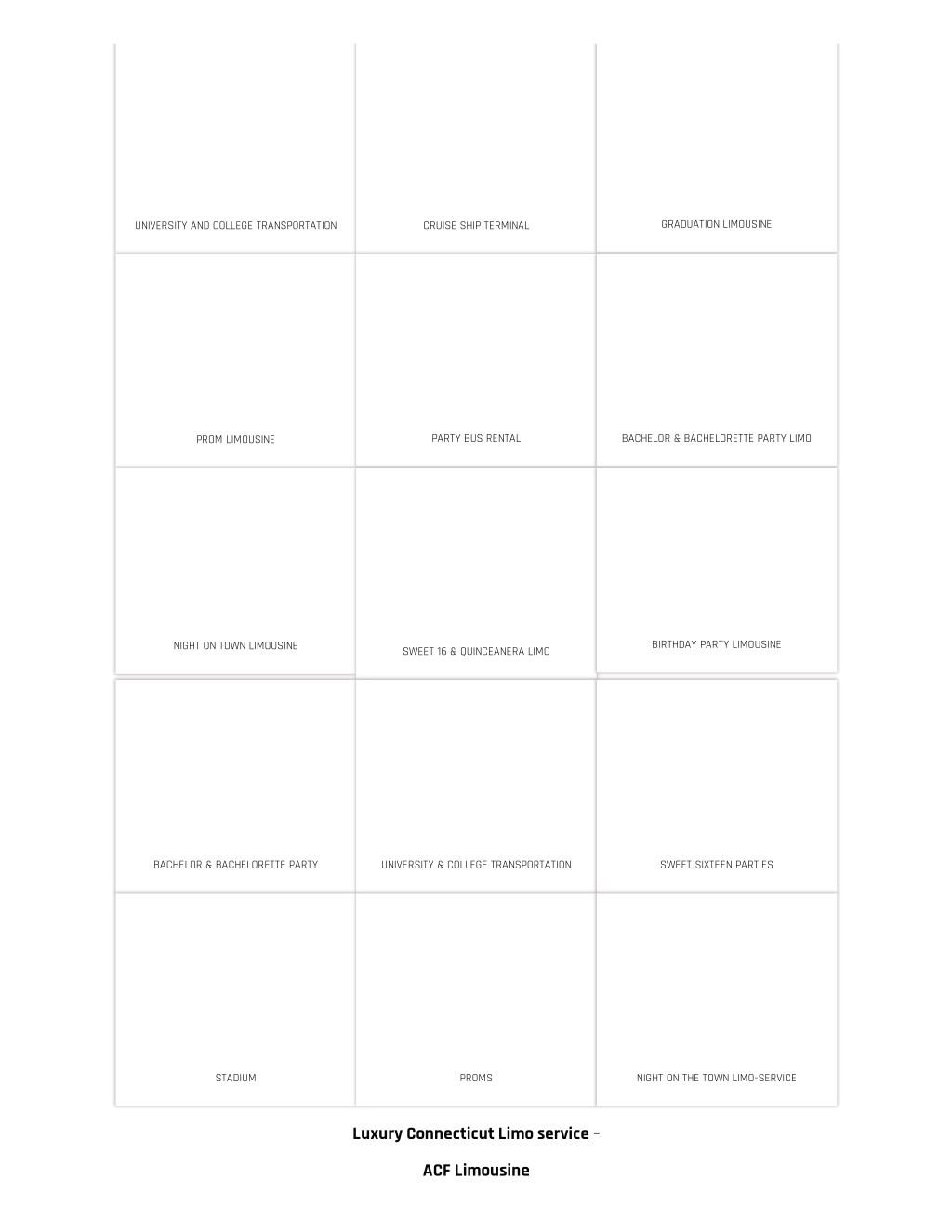 UNIVERSITY AND COLLEGE TRANSPORTATION

CRUISE SHIP TERMINAL

GRADUATION LIMOUSINE

PROM LIMOUSINE

PARTY BUS RENTAL

BACHELOR & BACHELORETTE PARTY LIMO

NIGHT ON TOWN LIMOUSINE

SWEET 16 & QUINCEANERA LIMO

BIRTHDAY PARTY LIMOUSINE

BACHELOR & BACHELORETTE PARTY

UNIVERSITY & COLLEGE TRANSPORTATION

SWEET SIXTEEN PARTIES

STADIUM

PROMS

NIGHT ON THE TOWN LIMO-SERVICE

Luxury Connecticut Limo service –

ACF Limousine